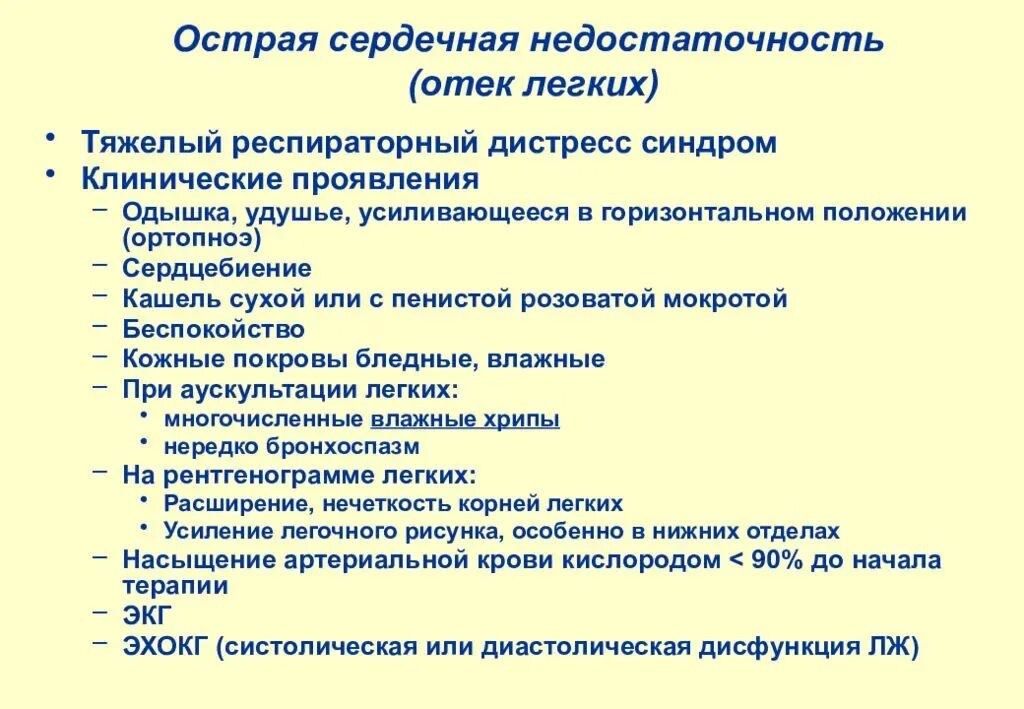 Острая сердечная недостаточность
(отек легких)

• Тяжелый респираторный дистресс синдром
• Клинические проявления
– Одышка, удушье, усиливающееся в горизонтальном положении (ортопноэ)
– Сердцебиение
– Кашель сухой или с пенистой розоватой мокротой
– Беспокойство
– Кожные покровы бледные, влажные
– При аускультации легких:
• многочисленные влажные хрипы
• нередко бронхоспазм
– На рентгенограмме легких:
• Расширение, нечеткость корней легких
• Усиление легочного рисунка, особенно в нижних отделах
– Насыщение артериальной крови кислородом < 90% до начала терапии
– ЭКГ
– ЭХОКГ (систолическая или диастолическая дисфункция ЛЖ)